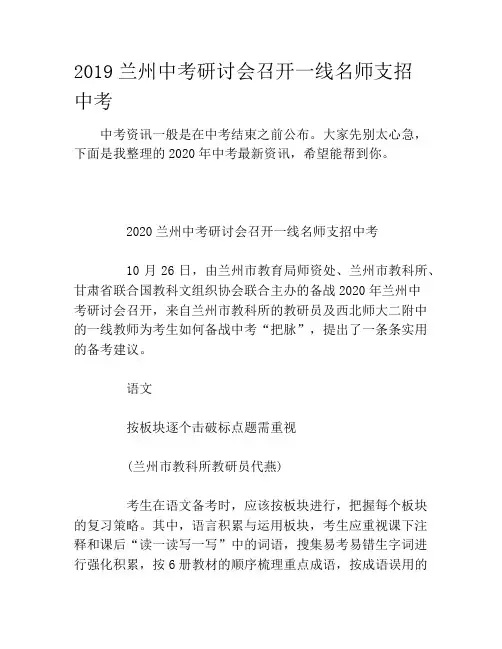 2019 兰州中考研讨会召开一线名师支招中考

中考资讯一般是在中考结束之前公布。大家先别太心急，下面是我整理的 2020 年中考最新资讯，希望能帮到你。

2020 兰州中考研讨会召开一线名师支招中考

10 月 26 日，由兰州市教育局师资处、兰州市教科所、甘肃省联合国教科文组织协会联合主办的备战 2020 年兰州中考研讨会召开，来自兰州市教科所的教研员及西北师大二附中的一线教师为考生如何备战中考“把脉”，提出了一条条实用的备考建议。

语文

按板块逐个击破标点题需重视

(兰州市教科所教研员代燕)

考生在语文备考时，应该按板块进行，把握每个板块的复习策略。其中，语言积累与运用板块，考生应重视课下注释和课后“读一读写一写”中的词语，搜集易考易错生字词进行强化积累，按 6 册教材的顺序梳理重点成语，按成语误用的